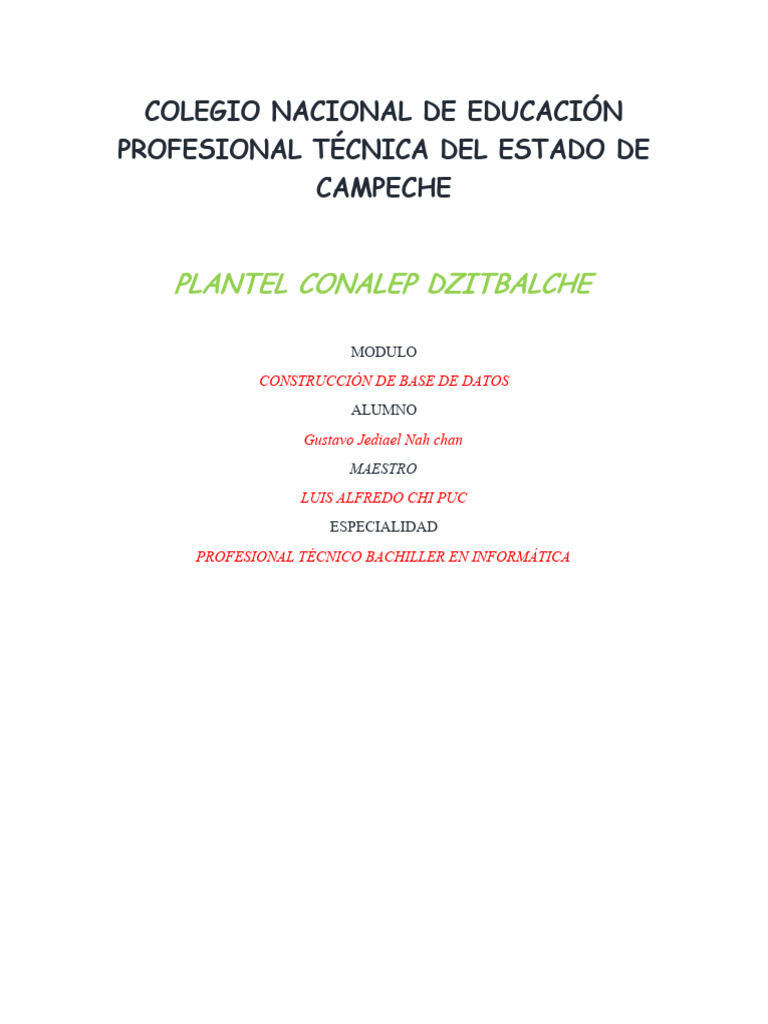 COLEGIO NACIONAL DE EDUCACIÓN PROFESIONAL TÉCNICA DEL ESTADO DE CAMPECHE

PLANTEL CONALEP DZITBALCHE

MODULO

CONSTRUCCIÓN DE BASE DE DATOS

ALUMNO

Gustavo Jediael Nah chan

MAESTRO

LUIS ALFREDO CHI PUC

ESPECIALIDAD

PROFESIONAL TÉCNICO BACHILLER EN INFORMÁTICA